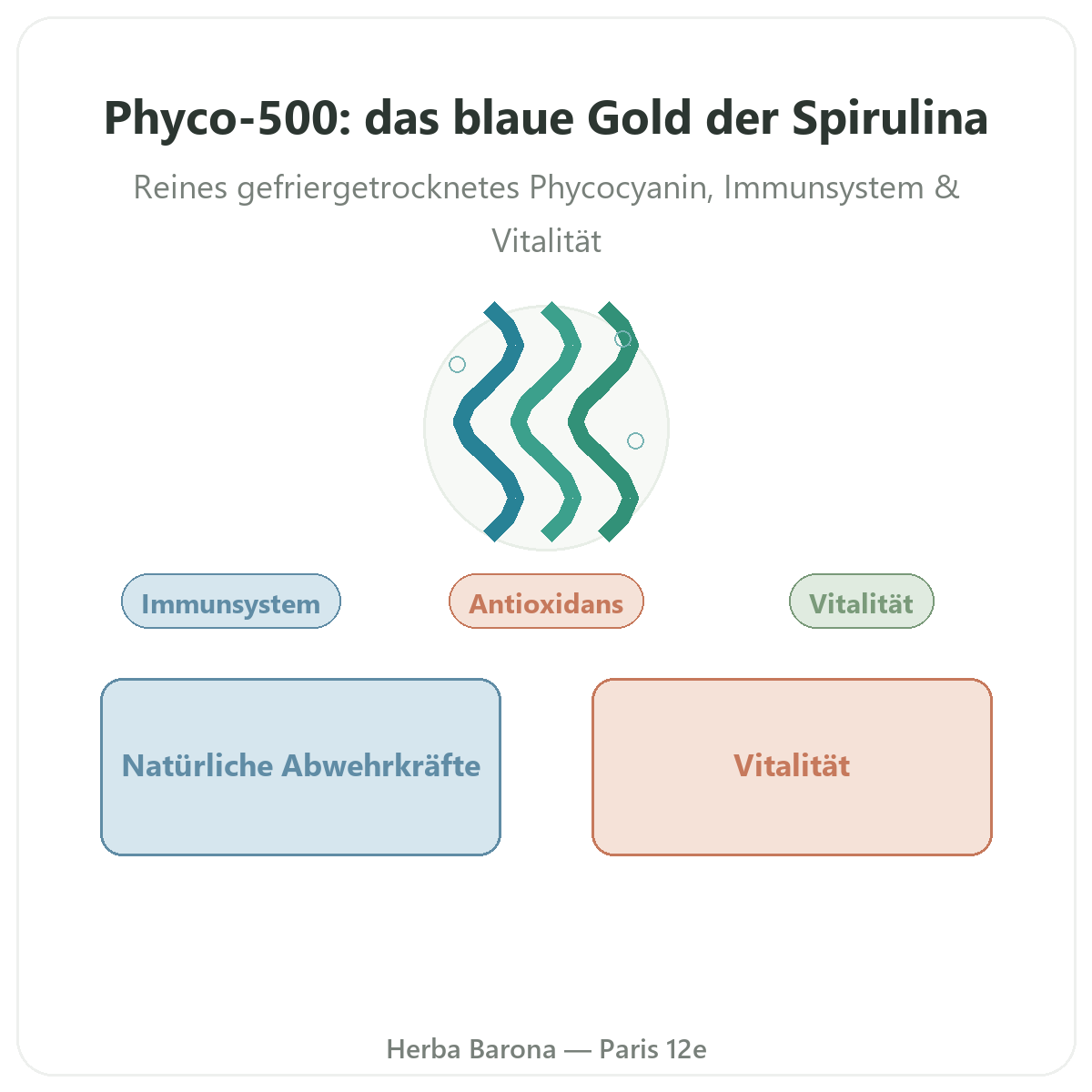 Phyco-500: das blaue Gold der Spirulina

Reines gefriergetrocknetes Phycocyanin, Immunsystem & Vitalität

Immunsystem

Antioxidans

Vitalität

Natürliche Abwehrkräfte

Vitalität

Herba Barona — Paris 12e